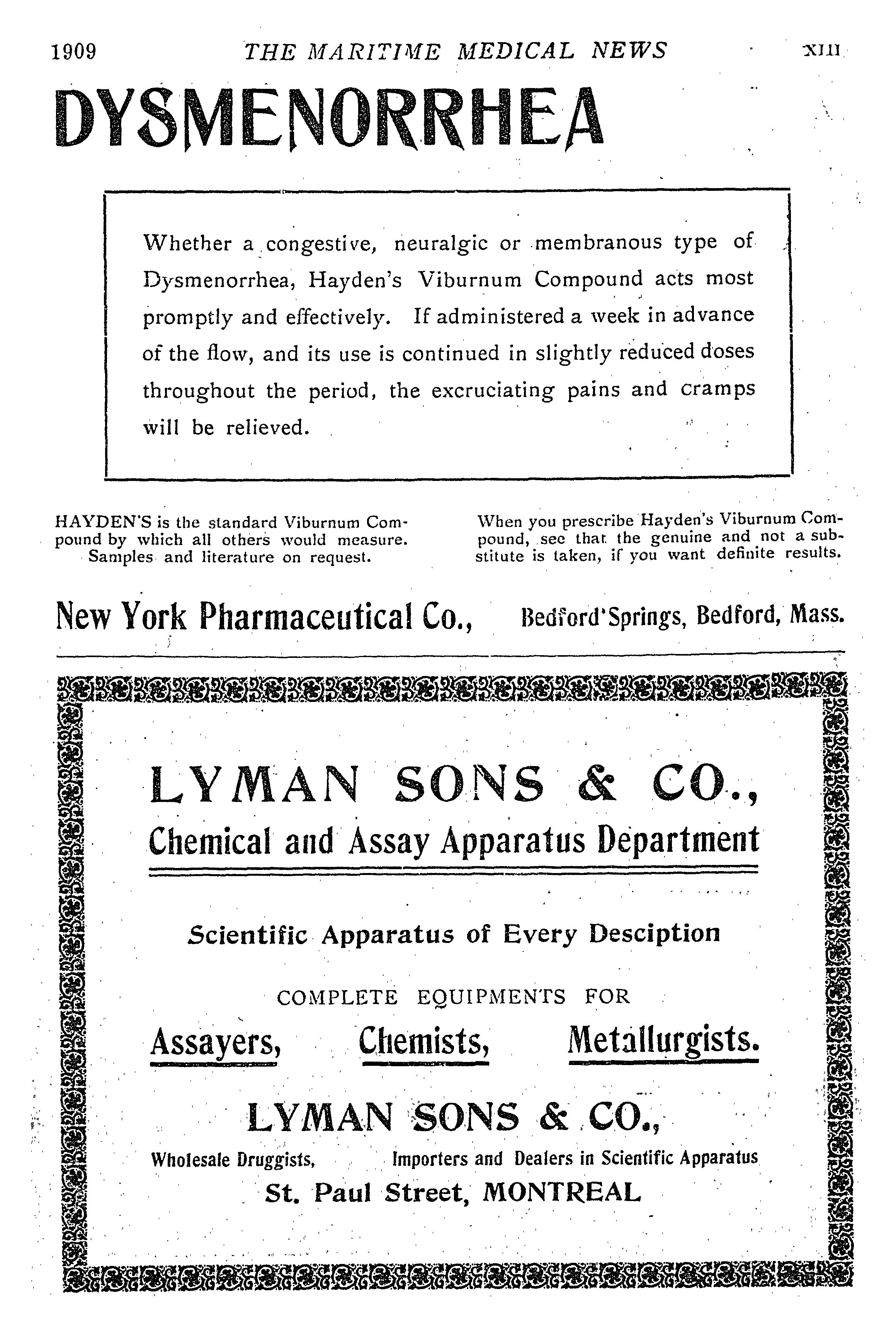 1909 THE MARITIME MEDICAL NEWS XIII

DYSMENORRHEA

Whether a congestive, neuralgic or membranous type of Dysmenorrhea, Hayden's Viburnum Compound acts most promptly and effectively. If administered a week in advance of the flow, and its use is continued in slightly reduced doses throughout the period, the excruciating pains and cramps will be relieved.

HAYDEN'S is the standard Viburnum Compound by which all others would measure. Samples and literature on request.

When you prescribe Hayden's Viburnum Compound, see that the genuine and not a substitute is taken, if you want definite results.

New York Pharmaceutical Co., Bedford Springs, Bedford, Mass.

LYMAN SONS & CO.,
Chemical and Assay Apparatus Department

Scientific Apparatus of Every Desciption

COMPLETE EQUIPMENTS FOR

Assayers, Chemists, Metallurgists.

LYMAN SONS & CO.,
Wholesale Druggists, Importers and Dealers in Scientific Apparatus
St. Paul Street, MONTREAL